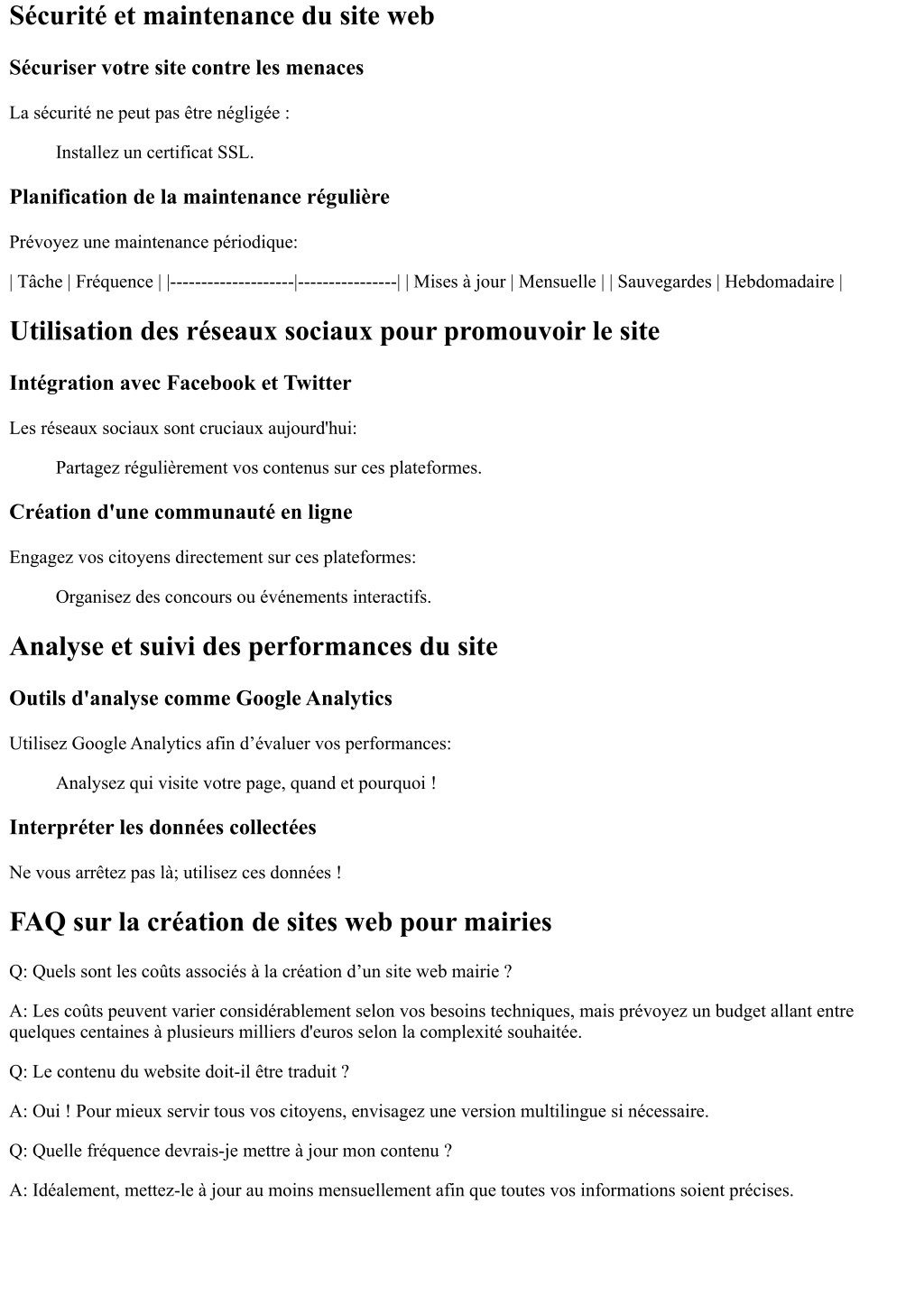 Sécurité et maintenance du site web

Sécuriser votre site contre les menaces

La sécurité ne peut pas être négligée :

Installez un certificat SSL.

Planification de la maintenance régulière

Prévoyez une maintenance périodique:

| Tâche | Fréquence | |--------------------|----------------| | Mises à jour | Mensuelle | | Sauvegardes | Hebdomadaire |

Utilisation des réseaux sociaux pour promouvoir le site

Intégration avec Facebook et Twitter

Les réseaux sociaux sont cruciaux aujourd'hui:

Partagez régulièrement vos contenus sur ces plateformes.

Création d'une communauté en ligne

Engagez vos citoyens directement sur ces plateformes:

Organisez des concours ou événements interactifs.

Analyse et suivi des performances du site

Outils d'analyse comme Google Analytics

Utilisez Google Analytics afin d’évaluer vos performances:

Analysez qui visite votre page, quand et pourquoi !

Interpréter les données collectées

Ne vous arrêtez pas là; utilisez ces données !

FAQ sur la création de sites web pour mairies

Q: Quels sont les coûts associés à la création d’un site web mairie ?

A: Les coûts peuvent varier considérablement selon vos besoins techniques, mais prévoyez un budget allant entre quelques centaines à plusieurs milliers d'euros selon la complexité souhaitée.

Q: Le contenu du website doit-il être traduit ?

A: Oui ! Pour mieux servir tous vos citoyens, envisagez une version multilingue si nécessaire.

Q: Quelle fréquence devrais-je mettre à jour mon contenu ?

A: Idéalement, mettez-le à jour au moins mensuellement afin que toutes vos informations soient précises.